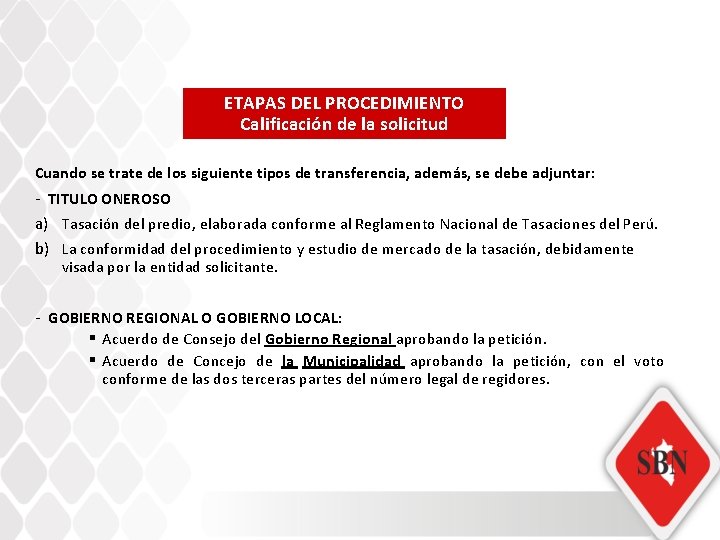 ETAPAS DEL PROCEDIMIENTO
Calificación de la solicitud

Cuando se trate de los siguiente tipos de transferencia, además, se debe adjuntar:

- TITULO ONEROSO

a) Tasación del predio, elaborada conforme al Reglamento Nacional de Tasaciones del Perú.

b) La conformidad del procedimiento y estudio de mercado de la tasación, debidamente visada por la entidad solicitante.

- GOBIERNO REGIONAL O GOBIERNO LOCAL:

▪ Acuerdo de Consejo del Gobierno Regional aprobando la petición.

▪ Acuerdo de Concejo de la Municipalidad aprobando la petición, con el voto conforme de las dos terceras partes del número legal de regidores.

SBN